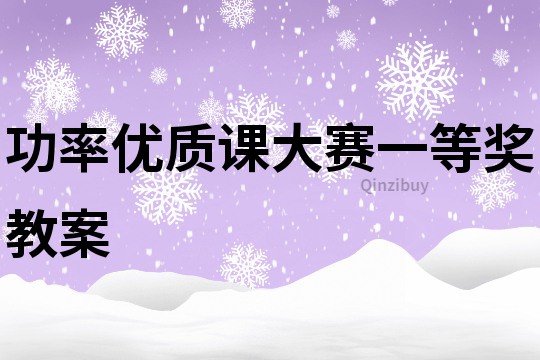 功率优质课大赛一等奖教案

Qinzibuy